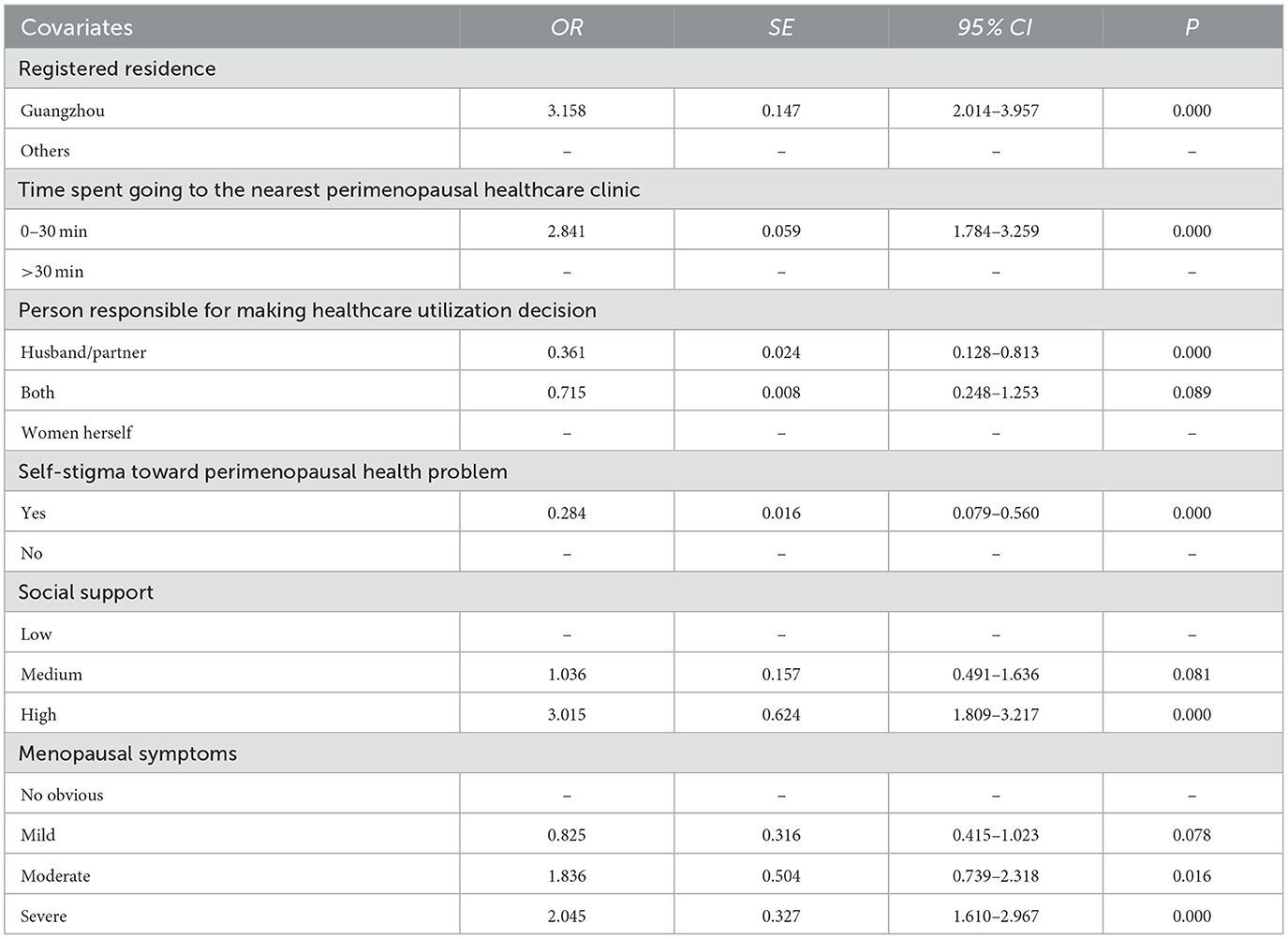 | Covariates | OR | SE | 95% CI | P |
|---|---|---|---|---|
| Registered residence | | | | |
| Guangzhou | 3.158 | 0.147 | 2.014–3.957 | 0.000 |
| Others | – | – | – | – |
| Time spent going to the nearest perimenopausal healthcare clinic | | | | |
| 0–30 min | 2.841 | 0.059 | 1.784–3.259 | 0.000 |
| >30 min | – | – | – | – |
| Person responsible for making healthcare utilization decision | | | | |
| Husband/partner | 0.361 | 0.024 | 0.128–0.813 | 0.000 |
| Both | 0.715 | 0.008 | 0.248–1.253 | 0.089 |
| Women herself | – | – | – | – |
| Self-stigma toward perimenopausal health problem | | | | |
| Yes | 0.284 | 0.016 | 0.079–0.560 | 0.000 |
| No | – | – | – | – |
| Social support | | | | |
| Low | – | – | – | – |
| Medium | 1.036 | 0.157 | 0.491–1.636 | 0.081 |
| High | 3.015 | 0.624 | 1.809–3.217 | 0.000 |
| Menopausal symptoms | | | | |
| No obvious | – | – | – | – |
| Mild | 0.825 | 0.316 | 0.415–1.023 | 0.078 |
| Moderate | 1.836 | 0.504 | 0.739–2.318 | 0.016 |
| Severe | 2.045 | 0.327 | 1.610–2.967 | 0.000 |